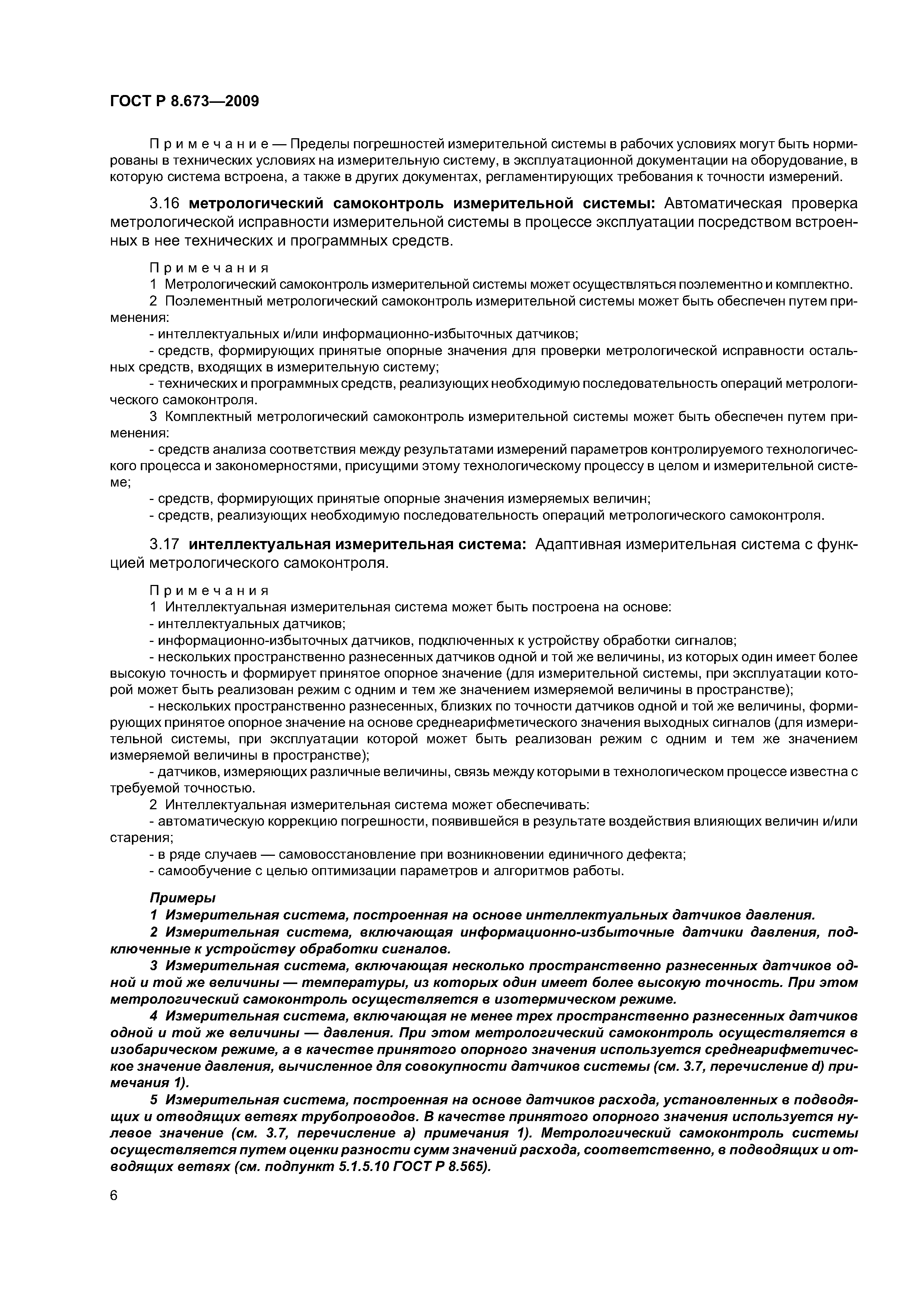 ГОСТ Р 8.673—2009

Примечание — Пределы погрешностей измерительной системы в рабочих условиях могут быть нормированы в технических условиях на измерительную систему, в эксплуатационной документации на оборудование, в которую система встроена, а также в других документах, регламентирующих требования к точности измерений.

3.16 метрологический самоконтроль измерительной системы: Автоматическая проверка метрологической исправности измерительной системы в процессе эксплуатации посредством встроенных в нее технических и программных средств.

Примечания
1 Метрологический самоконтроль измерительной системы может осуществляться поэлементно и комплектно.
2 Поэлементный метрологический самоконтроль измерительной системы может быть обеспечен путем применения:
- интеллектуальных и/или информационно-избыточных датчиков;
- средств, формирующих принятые опорные значения для проверки метрологической исправности остальных средств, входящих в измерительную систему;
- технических и программных средств, реализующих необходимую последовательность операций метрологического самоконтроля.
3 Комплектный метрологический самоконтроль измерительной системы может быть обеспечен путем применения:
- средств анализа соответствия между результатами измерений параметров контролируемого технологического процесса и закономерностями, присущими этому технологическому процессу в целом и измерительной системе;
- средств, формирующих принятые опорные значения измеряемых величин;
- средств, реализующих необходимую последовательность операций метрологического самоконтроля.

3.17 интеллектуальная измерительная система: Адаптивная измерительная система с функцией метрологического самоконтроля.

Примечания
1 Интеллектуальная измерительная система может быть построена на основе:
- интеллектуальных датчиков;
- информационно-избыточных датчиков, подключенных к устройству обработки сигналов;
- нескольких пространственно разнесенных датчиков одной и той же величины, из которых один имеет более высокую точность и формирует принятое опорное значение (для измерительной системы, при эксплуатации которой может быть реализован режим с одним и тем же значением измеряемой величины в пространстве);
- нескольких пространственно разнесенных, близких по точности датчиков одной и той же величины, формирующих принятое опорное значение на основе среднеарифметического значения выходных сигналов (для измерительной системы, при эксплуатации которой может быть реализован режим с одним и тем же значением измеряемой величины в пространстве);
- датчиков, измеряющих различные величины, связь между которыми в технологическом процессе известна с требуемой точностью.
2 Интеллектуальная измерительная система может обеспечивать:
- автоматическую коррекцию погрешности, появившейся в результате воздействия влияющих величин и/или старения;
- в ряде случаев — самовосстановление при возникновении единичного дефекта;
- самообучение с целью оптимизации параметров и алгоритмов работы.

Примеры
1 Измерительная система, построенная на основе интеллектуальных датчиков давления.
2 Измерительная система, включающая информационно-избыточные датчики давления, подключенные к устройству обработки сигналов.
3 Измерительная система, включающая несколько пространственно разнесенных датчиков одной и той же величины — температуры, из которых один имеет более высокую точность. При этом метрологический самоконтроль осуществляется в изотермическом режиме.
4 Измерительная система, включающая не менее трех пространственно разнесенных датчиков одной и той же величины — давления. При этом метрологический самоконтроль осуществляется в изобарическом режиме, а в качестве принятого опорного значения используется среднеарифметическое значение давления, вычисленное для совокупности датчиков системы (см. 3.7, перечисление d) примечания 1).
5 Измерительная система, построенная на основе датчиков расхода, установленных в подводящих и отводящих ветвях трубопроводов. В качестве принятого опорного значения используется нулевое значение (см. 3.7, перечисление а) примечания 1). Метрологический самоконтроль системы осуществляется путем оценки разности сумм значений расхода, соответственно, в подводящих и отводящих ветвях (см. подпункт 5.1.5.10 ГОСТ Р 8.565).

6